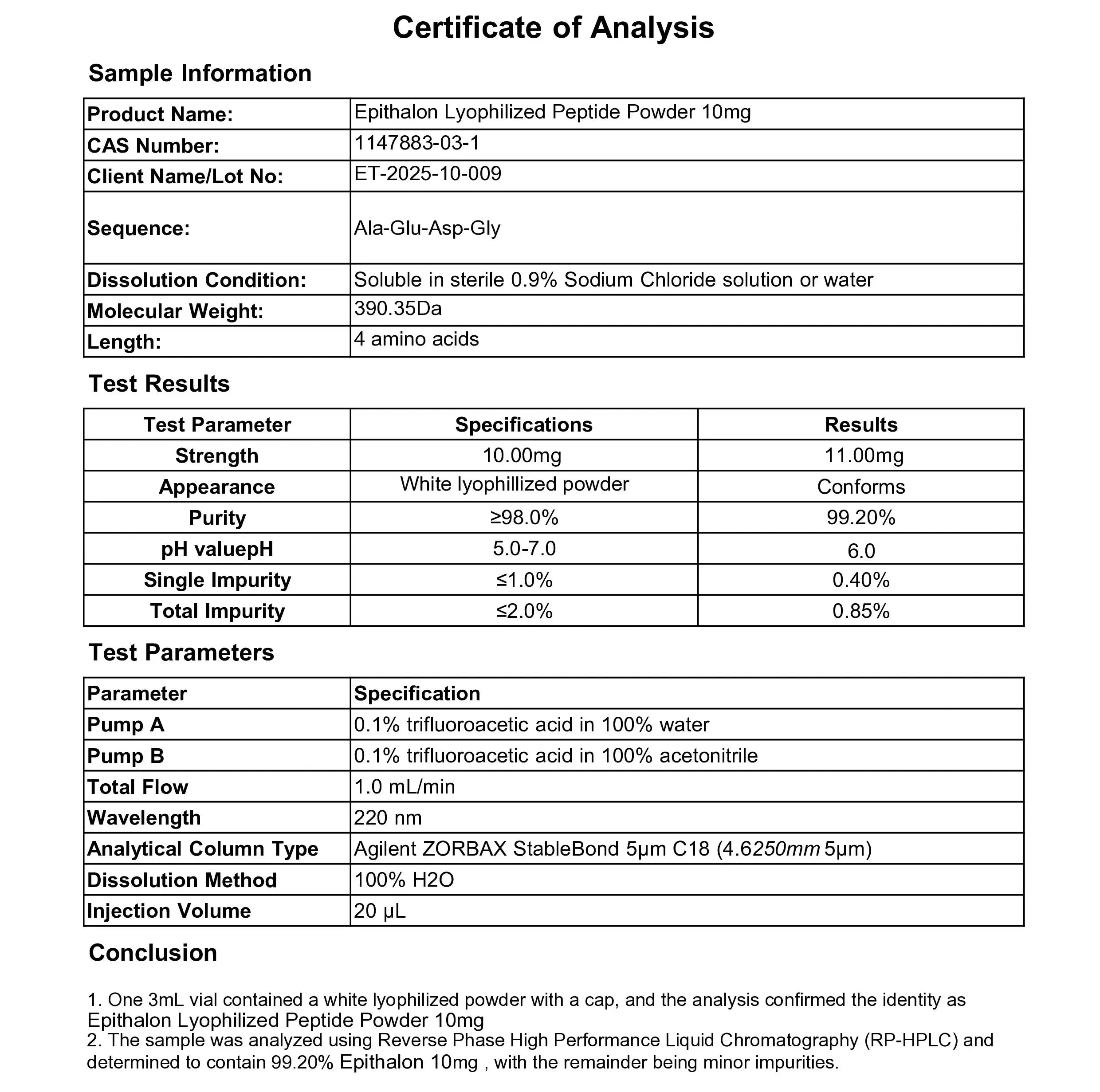 Certificate of Analysis

Sample Information

Product Name: Epithalon Lyophilized Peptide Powder 10mg
CAS Number: 1147883-03-1
Client Name/Lot No: ET-2025-10-009
Sequence: Ala-Glu-Asp-Gly
Dissolution Condition: Soluble in sterile 0.9% Sodium Chloride solution or water
Molecular Weight: 390.35Da
Length: 4 amino acids

Test Results

| Test Parameter | Specifications | Results |
|---|---|---|
| Strength | 10.00mg | 11.00mg |
| Appearance | White lyophillized powder | Conforms |
| Purity | ≥98.0% | 99.20% |
| pH valuepH | 5.0-7.0 | 6.0 |
| Single Impurity | ≤1.0% | 0.40% |
| Total Impurity | ≤2.0% | 0.85% |

Test Parameters

| Parameter | Specification |
|---|---|
| Pump A | 0.1% trifluoroacetic acid in 100% water |
| Pump B | 0.1% trifluoroacetic acid in 100% acetonitrile |
| Total Flow | 1.0 mL/min |
| Wavelength | 220 nm |
| Analytical Column Type | Agilent ZORBAX StableBond 5μm C18 (4.6250mm 5μm) |
| Dissolution Method | 100% H2O |
| Injection Volume | 20 μL |

Conclusion

1. One 3mL vial contained a white lyophilized powder with a cap, and the analysis confirmed the identity as Epithalon Lyophilized Peptide Powder 10mg
2. The sample was analyzed using Reverse Phase High Performance Liquid Chromatography (RP-HPLC) and determined to contain 99.20% Epithalon 10mg , with the remainder being minor impurities.